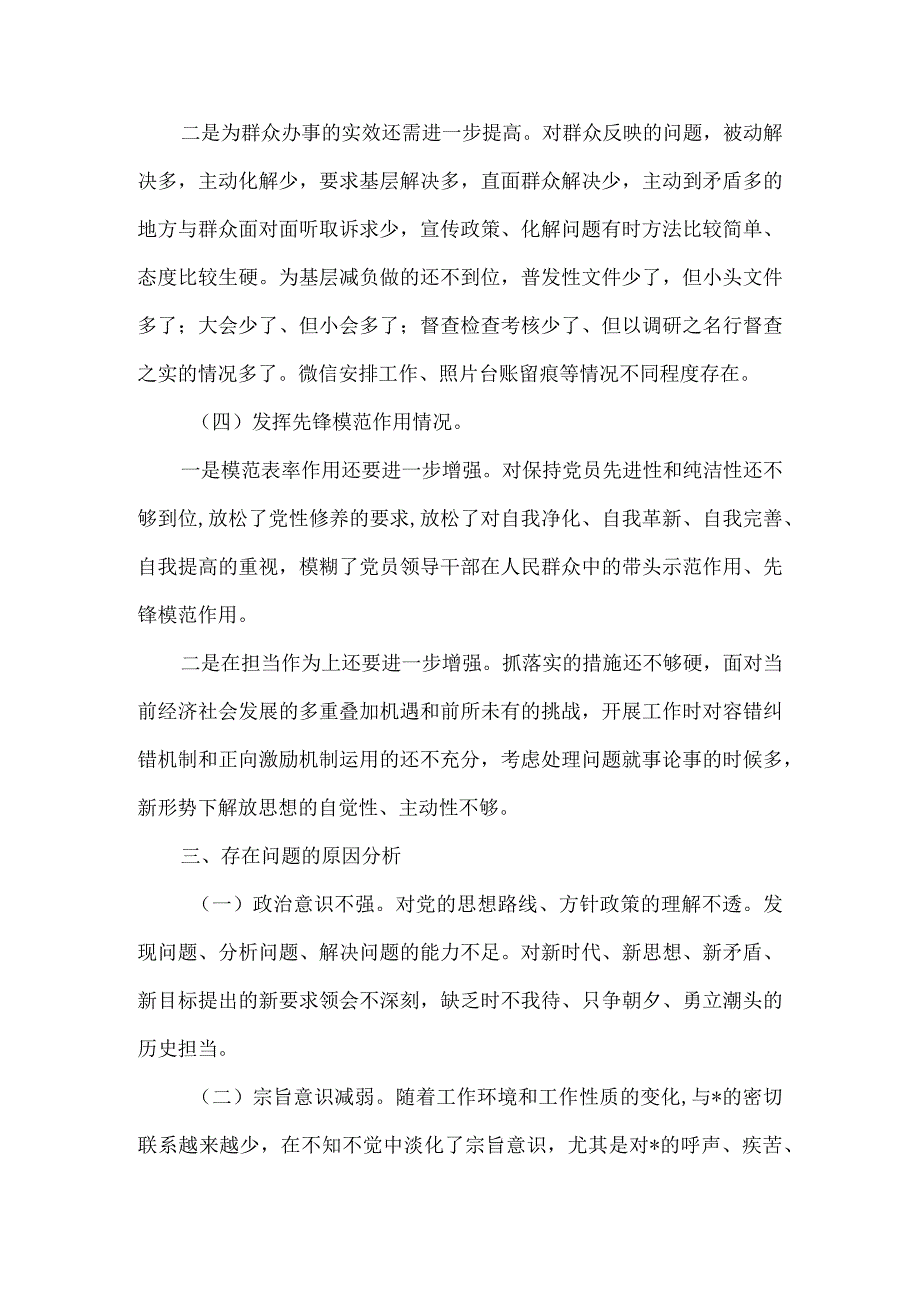 二是为群众办事的实效还需进一步提高。对群众反映的问题，被动解决多，主动化解少，要求基层解决多，直面群众解决少，主动到矛盾多的地方与群众面对面听取诉求少，宣传政策、化解问题有时方法比较简单、态度比较生硬。为基层减负做的还不到位，普发性文件少了，但小头文件多了；大会少了、但小会多了；督查检查考核少了、但以调研之名行督查之实的情况多了。微信安排工作、照片台账留痕等情况不同程度存在。

（四）发挥先锋模范作用情况。

一是模范表率作用还要进一步增强。对保持党员先进性和纯洁性还不够到位,放松了党性修养的要求,放松了对自我净化、自我革新、自我完善、自我提高的重视，模糊了党员领导干部在人民群众中的带头示范作用、先锋模范作用。

二是在担当作为上还要进一步增强。抓落实的措施还不够硬，面对当前经济社会发展的多重叠加机遇和前所未有的挑战，开展工作时对容错纠错机制和正向激励机制运用的还不充分，考虑处理问题就事论事的时候多，新形势下解放思想的自觉性、主动性不够。

三、存在问题的原因分析

（一）政治意识不强。对党的思想路线、方针政策的理解不透。发现问题、分析问题、解决问题的能力不足。对新时代、新思想、新矛盾、新目标提出的新要求领会不深刻，缺乏时不我待、只争朝夕、勇立潮头的历史担当。

（二）宗旨意识减弱。随着工作环境和工作性质的变化,与*的密切联系越来越少，在不知不觉中淡化了宗旨意识，尤其是对*的呼声、疾苦、